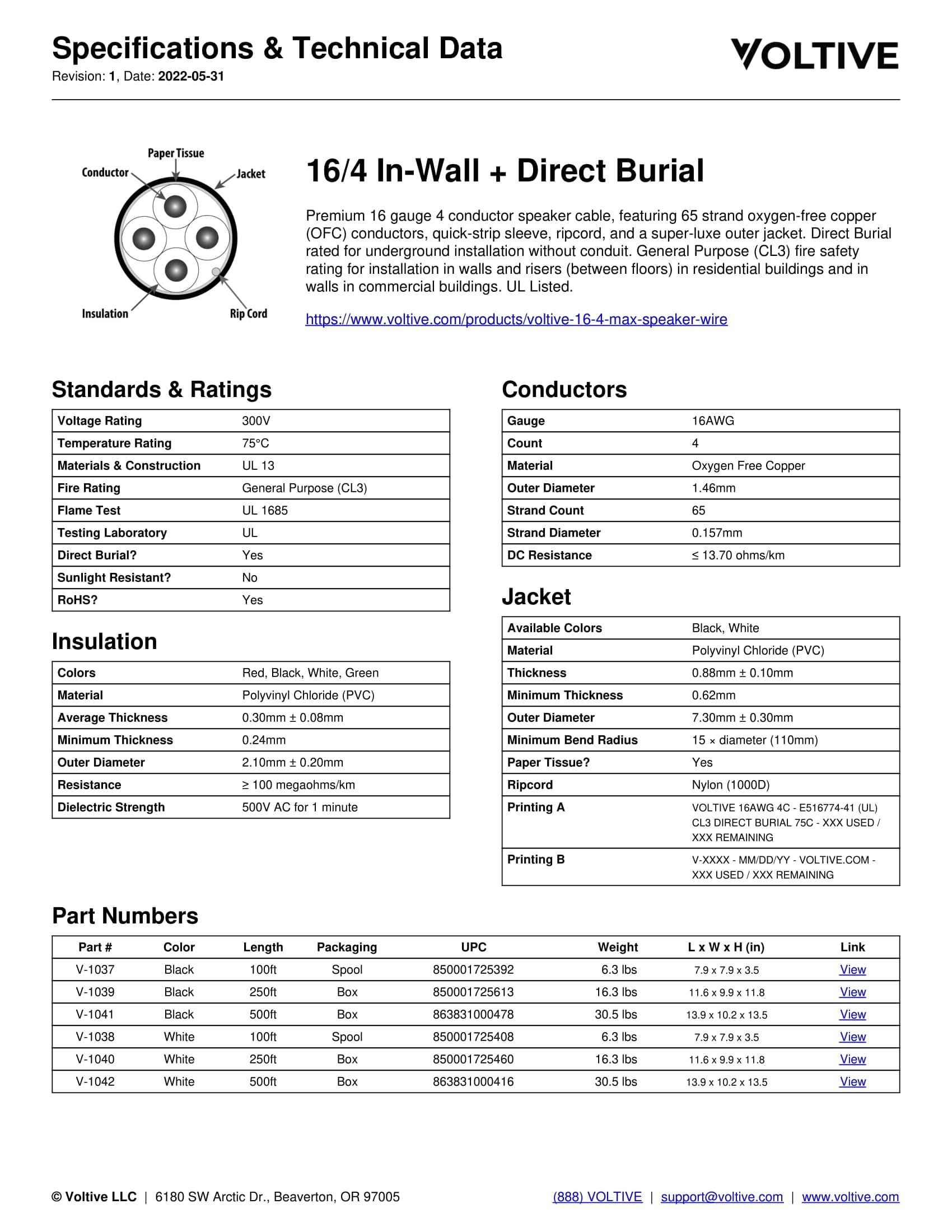 Specifications & Technical Data
Revision: 1, Date: 2022-05-31

VOLTIVE

Paper Tissue
Conductor
Jacket
Insulation
Rip Cord

16/4 In-Wall + Direct Burial

Premium 16 gauge 4 conductor speaker cable, featuring 65 strand oxygen-free copper (OFC) conductors, quick-strip sleeve, ripcord, and a super-luxe outer jacket. Direct Burial rated for underground installation without conduit. General Purpose (CL3) fire safety rating for installation in walls and risers (between floors) in residential buildings and in walls in commercial buildings. UL Listed.

https://www.voltive.com/products/voltive-16-4-max-speaker-wire

Standards & Ratings

| Voltage Rating | 300V |
|---|---|
| Temperature Rating | 75°C |
| Materials & Construction | UL 13 |
| Fire Rating | General Purpose (CL3) |
| Flame Test | UL 1685 |
| Testing Laboratory | UL |
| Direct Burial? | Yes |
| Sunlight Resistant? | No |
| RoHS? | Yes |

Insulation

| Colors | Red, Black, White, Green |
|---|---|
| Material | Polyvinyl Chloride (PVC) |
| Average Thickness | 0.30mm ± 0.08mm |
| Minimum Thickness | 0.24mm |
| Outer Diameter | 2.10mm ± 0.20mm |
| Resistance | ≥ 100 megaohms/km |
| Dielectric Strength | 500V AC for 1 minute |

Conductors

| Gauge | 16AWG |
|---|---|
| Count | 4 |
| Material | Oxygen Free Copper |
| Outer Diameter | 1.46mm |
| Strand Count | 65 |
| Strand Diameter | 0.157mm |
| DC Resistance | ≤ 13.70 ohms/km |

Jacket

| Available Colors | Black, White |
|---|---|
| Material | Polyvinyl Chloride (PVC) |
| Thickness | 0.88mm ± 0.10mm |
| Minimum Thickness | 0.62mm |
| Outer Diameter | 7.30mm ± 0.30mm |
| Minimum Bend Radius | 15 × diameter (110mm) |
| Paper Tissue? | Yes |
| Ripcord | Nylon (1000D) |
| Printing A | VOLTIVE 16AWG 4C - E516774-41 (UL) CL3 DIRECT BURIAL 75C - XXX USED / XXX REMAINING |
| Printing B | V-XXXX - MM/DD/YY - VOLTIVE.COM - XXX USED / XXX REMAINING |

Part Numbers

| Part # | Color | Length | Packaging | UPC | Weight | L x W x H (in) | Link |
|---|---|---|---|---|---|---|---|
| V-1037 | Black | 100ft | Spool | 850001725392 | 6.3 lbs | 7.9 x 7.9 x 3.5 | View |
| V-1039 | Black | 250ft | Box | 850001725613 | 16.3 lbs | 11.6 x 9.9 x 11.8 | View |
| V-1041 | Black | 500ft | Box | 863831000478 | 30.5 lbs | 13.9 x 10.2 x 13.5 | View |
| V-1038 | White | 100ft | Spool | 850001725408 | 6.3 lbs | 7.9 x 7.9 x 3.5 | View |
| V-1040 | White | 250ft | Box | 850001725460 | 16.3 lbs | 11.6 x 9.9 x 11.8 | View |
| V-1042 | White | 500ft | Box | 863831000416 | 30.5 lbs | 13.9 x 10.2 x 13.5 | View |

© Voltive LLC | 6180 SW Arctic Dr., Beaverton, OR 97005 (888) VOLTIVE | support@voltive.com | www.voltive.com